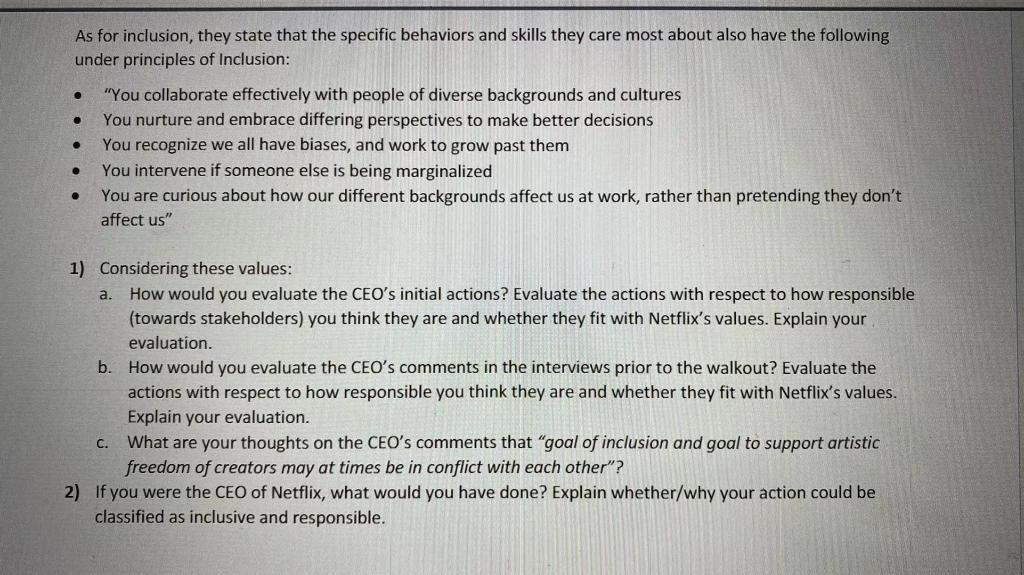 As for inclusion, they state that the specific behaviors and skills they care most about also have the following under principles of Inclusion:

• "You collaborate effectively with people of diverse backgrounds and cultures
• You nurture and embrace differing perspectives to make better decisions
• You recognize we all have biases, and work to grow past them
• You intervene if someone else is being marginalized
• You are curious about how our different backgrounds affect us at work, rather than pretending they don't affect us"

1) Considering these values:
a. How would you evaluate the CEO's initial actions? Evaluate the actions with respect to how responsible (towards stakeholders) you think they are and whether they fit with Netflix's values. Explain your evaluation.
b. How would you evaluate the CEO's comments in the interviews prior to the walkout? Evaluate the actions with respect to how responsible you think they are and whether they fit with Netflix's values. Explain your evaluation.
c. What are your thoughts on the CEO's comments that "goal of inclusion and goal to support artistic freedom of creators may at times be in conflict with each other"?
2) If you were the CEO of Netflix, what would you have done? Explain whether/why your action could be classified as inclusive and responsible.